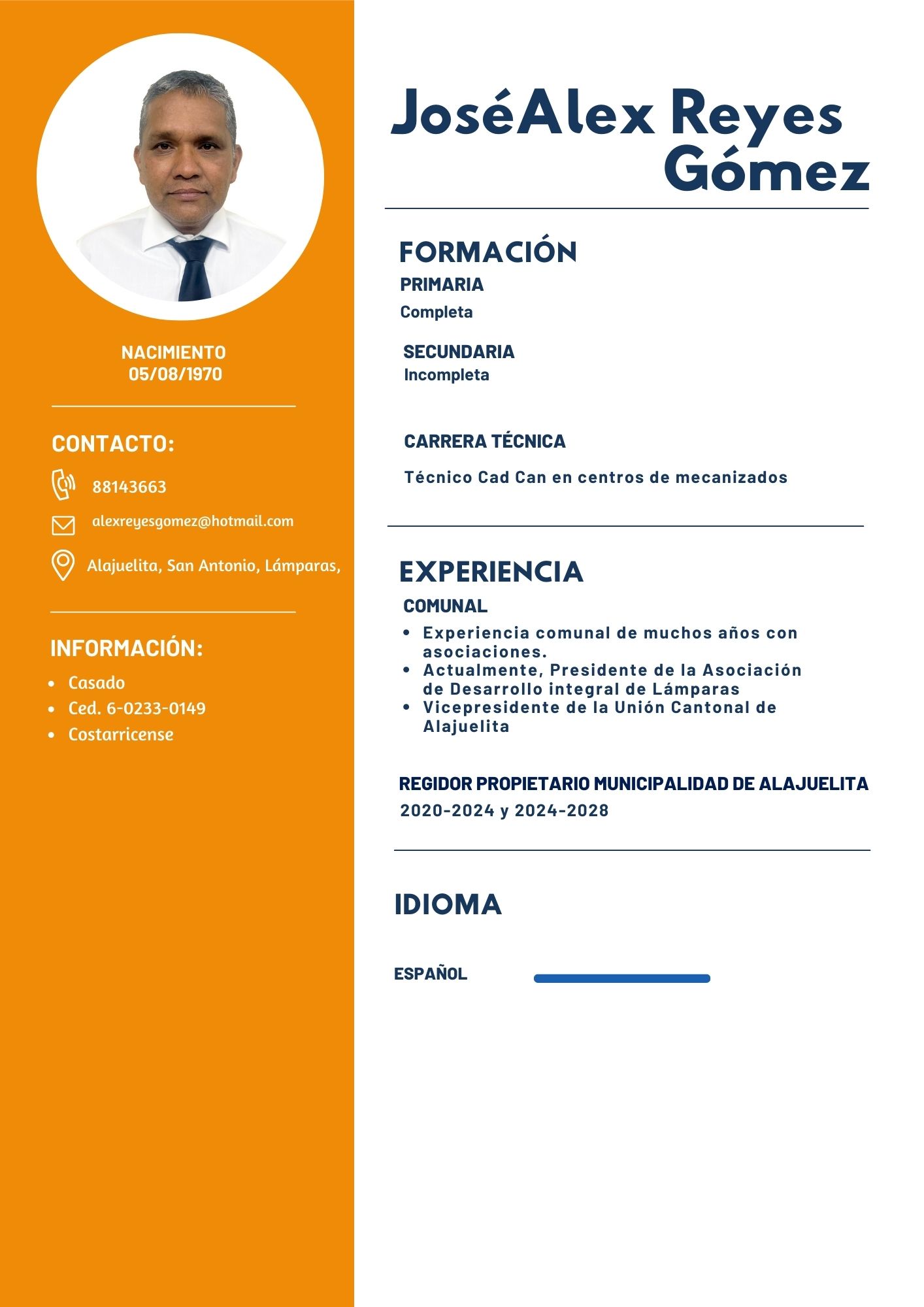 NACIMIENTO
05/08/1970

CONTACTO:

88143663

alexreyesgomez@hotmail.com

Alajuelita, San Antonio, Lámparas,

INFORMACIÓN:

- Casado
- Ced. 6-0233-0149
- Costarricense

JoséAlex Reyes Gómez

FORMACIÓN

PRIMARIA
Completa

SECUNDARIA
Incompleta

CARRERA TÉCNICA

Técnico Cad Can en centros de mecanizados

EXPERIENCIA

COMUNAL

- Experiencia comunal de muchos años con asociaciones.
- Actualmente, Presidente de la Asociación de Desarrollo integral de Lámparas
- Vicepresidente de la Unión Cantonal de Alajuelita

REGIDOR PROPIETARIO MUNICIPALIDAD DE ALAJUELITA
2020-2024 y 2024-2028

IDIOMA

ESPAÑOL